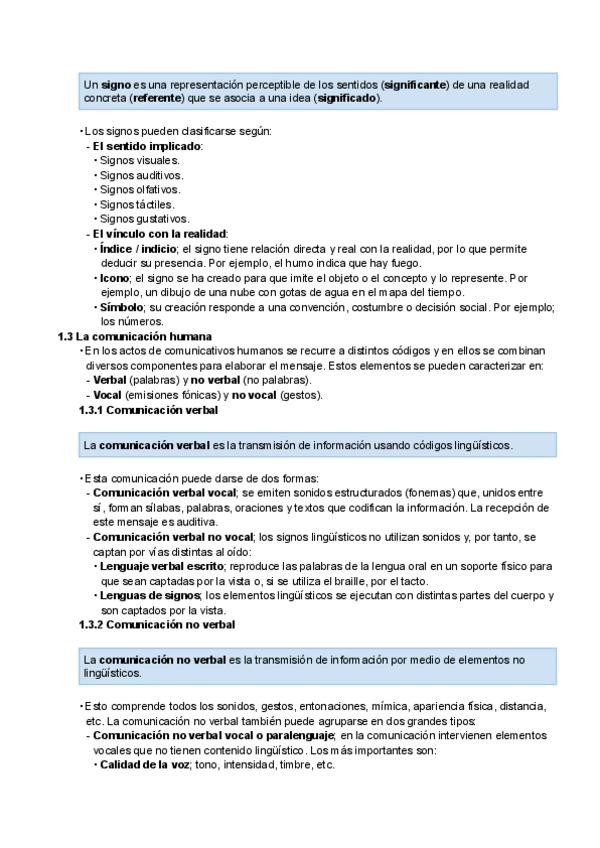 Un signo es una representación perceptible de los sentidos (significante) de una realidad concreta (referente) que se asocia a una idea (significado).

• Los signos pueden clasificarse según:
- El sentido implicado:
• Signos visuales.
• Signos auditivos.
• Signos olfativos.
• Signos táctiles.
• Signos gustativos.
- El vínculo con la realidad:
• Índice / indicio; el signo tiene relación directa y real con la realidad, por lo que permite deducir su presencia. Por ejemplo, el humo indica que hay fuego.
• Icono; el signo se ha creado para que imite el objeto o el concepto y lo represente. Por ejemplo, un dibujo de una nube con gotas de agua en el mapa del tiempo.
• Símbolo; su creación responde a una convención, costumbre o decisión social. Por ejemplo; los números.
1.3 La comunicación humana
• En los actos de comunicativos humanos se recurre a distintos códigos y en ellos se combinan diversos componentes para elaborar el mensaje. Estos elementos se pueden caracterizar en:
- Verbal (palabras) y no verbal (no palabras).
- Vocal (emisiones fónicas) y no vocal (gestos).
1.3.1 Comunicación verbal

La comunicación verbal es la transmisión de información usando códigos lingüísticos.

• Esta comunicación puede darse de dos formas:
- Comunicación verbal vocal; se emiten sonidos estructurados (fonemas) que, unidos entre sí, forman sílabas, palabras, oraciones y textos que codifican la información. La recepción de este mensaje es auditiva.
- Comunicación verbal no vocal; los signos lingüísticos no utilizan sonidos y, por tanto, se captan por vías distintas al oído:
• Lenguaje verbal escrito; reproduce las palabras de la lengua oral en un soporte físico para que sean captadas por la vista o, si se utiliza el braille, por el tacto.
• Lenguas de signos; los elementos lingüísticos se ejecutan con distintas partes del cuerpo y son captados por la vista.
1.3.2 Comunicación no verbal

La comunicación no verbal es la transmisión de información por medio de elementos no lingüísticos.

• Esto comprende todos los sonidos, gestos, entonaciones, mímica, apariencia física, distancia, etc. La comunicación no verbal también puede agruparse en dos grandes tipos:
- Comunicación no verbal vocal o paralenguaje; en la comunicación intervienen elementos vocales que no tienen contenido lingüístico. Los más importantes son:
• Calidad de la voz; tono, intensidad, timbre, etc.